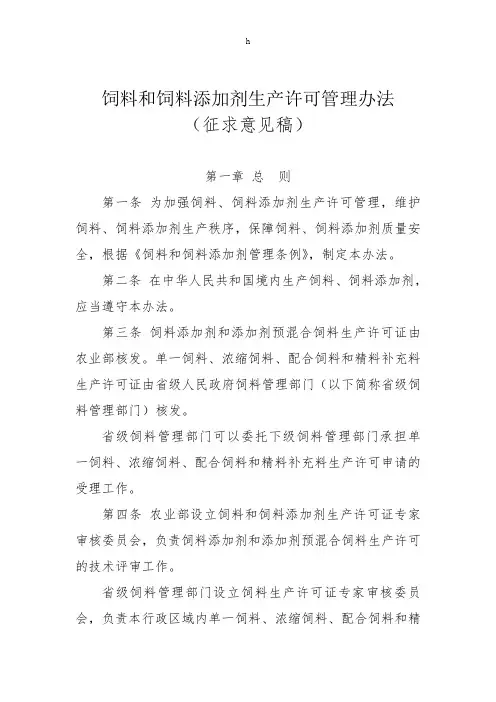 h

饲料和饲料添加剂生产许可管理办法
（征求意见稿）

第一章 总 则

第一条 为加强饲料、饲料添加剂生产许可管理，维护饲料、饲料添加剂生产秩序，保障饲料、饲料添加剂质量安全，根据《饲料和饲料添加剂管理条例》，制定本办法。

第二条 在中华人民共和国境内生产饲料、饲料添加剂，应当遵守本办法。

第三条 饲料添加剂和添加剂预混合饲料生产许可证由农业部核发。单一饲料、浓缩饲料、配合饲料和精料补充料生产许可证由省级人民政府饲料管理部门（以下简称省级饲料管理部门）核发。

省级饲料管理部门可以委托下级饲料管理部门承担单一饲料、浓缩饲料、配合饲料和精料补充料生产许可申请的受理工作。

第四条 农业部设立饲料和饲料添加剂生产许可证专家审核委员会，负责饲料添加剂和添加剂预混合饲料生产许可的技术评审工作。

省级饲料管理部门设立饲料生产许可证专家审核委员会，负责本行政区域内单一饲料、浓缩饲料、配合饲料和精